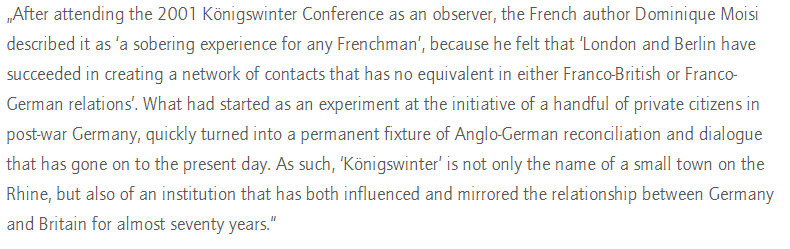 „After attending the 2001 Königswinter Conference as an observer, the French author Dominique Moisi described it as 'a sobering experience for any Frenchman', because he felt that 'London and Berlin have succeeded in creating a network of contacts that has no equivalent in either Franco-British or Franco-German relations'. What had started as an experiment at the initiative of a handful of private citizens in post-war Germany, quickly turned into a permanent fixture of Anglo-German reconciliation and dialogue that has gone on to the present day. As such, 'Königswinter' is not only the name of a small town on the Rhine, but also of an institution that has both influenced and mirrored the relationship between Germany and Britain for almost seventy years."